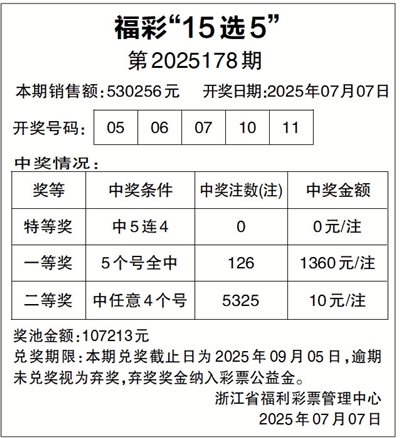 福彩“15选5”

第2025178期

本期销售额:530256元 开奖日期:2025年07月07日

开奖号码: 05 06 07 10 11

中奖情况:

| 奖等 | 中奖条件 | 中奖注数(注) | 中奖金额 |
|---|---|---|---|
| 特等奖 | 中5连4 | 0 | 0元/注 |
| 一等奖 | 5个号全中 | 126 | 1360元/注 |
| 二等奖 | 中任意4个号 | 5325 | 10元/注 |

奖池金额:107213元

兑奖期限:本期兑奖截止日为2025年09月05日,逾期未兑奖视为弃奖,弃奖奖金纳入彩票公益金。

浙江省福利彩票管理中心
2025年07月07日